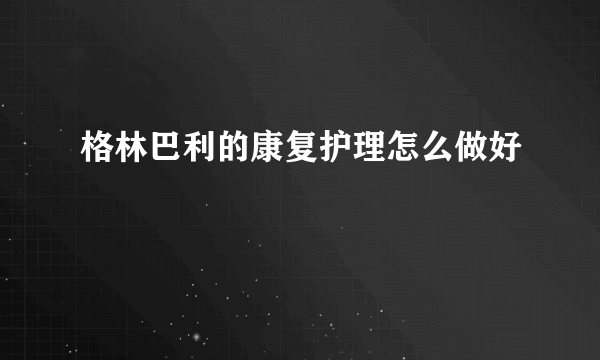 格林巴利的康复护理怎么做好